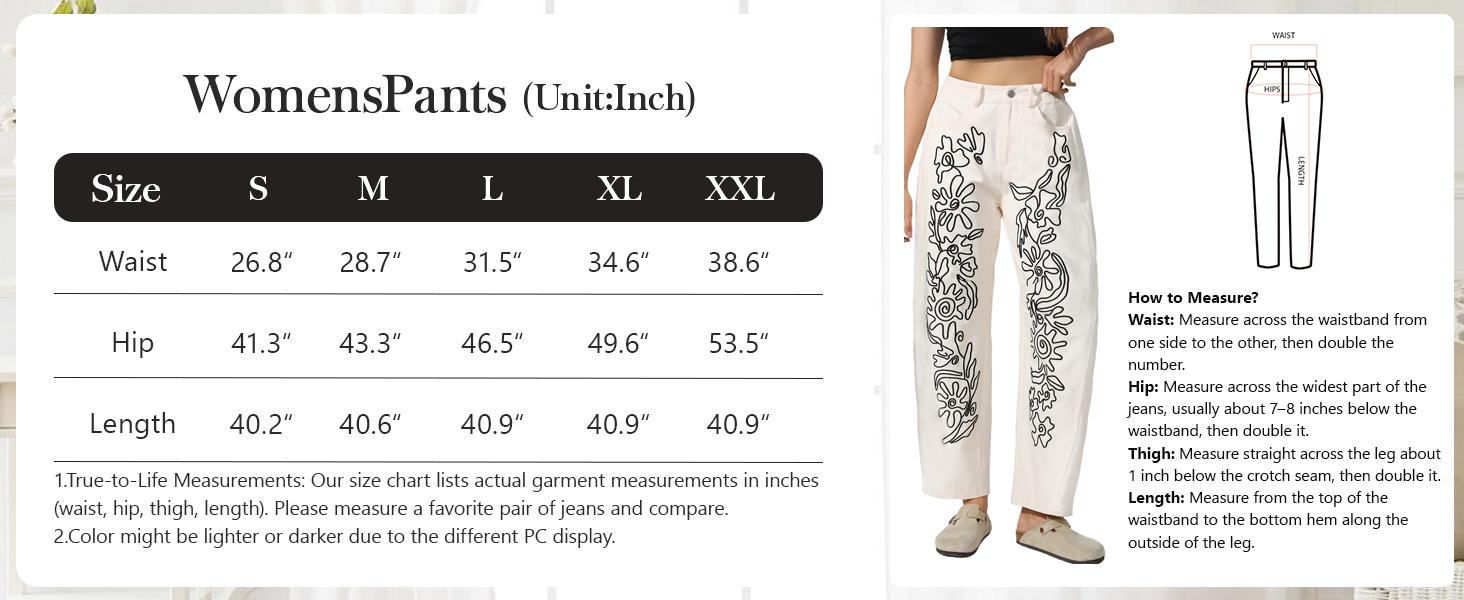 WomensPants (Unit:Inch)

| Size | S | M | L | XL | XXL |
|---|---|---|---|---|---|
| Waist | 26.8" | 28.7" | 31.5" | 34.6" | 38.6" |
| Hip | 41.3" | 43.3" | 46.5" | 49.6" | 53.5" |
| Length | 40.2" | 40.6" | 40.9" | 40.9" | 40.9" |

1.True-to-Life Measurements: Our size chart lists actual garment measurements in inches (waist, hip, thigh, length). Please measure a favorite pair of jeans and compare.
2.Color might be lighter or darker due to the different PC display.

WAIST
HIPS
LENGTH

How to Measure?
Waist: Measure across the waistband from one side to the other, then double the number.
Hip: Measure across the widest part of the jeans, usually about 7–8 inches below the waistband, then double it.
Thigh: Measure straight across the leg about 1 inch below the crotch seam, then double it.
Length: Measure from the top of the waistband to the bottom hem along the outside of the leg.